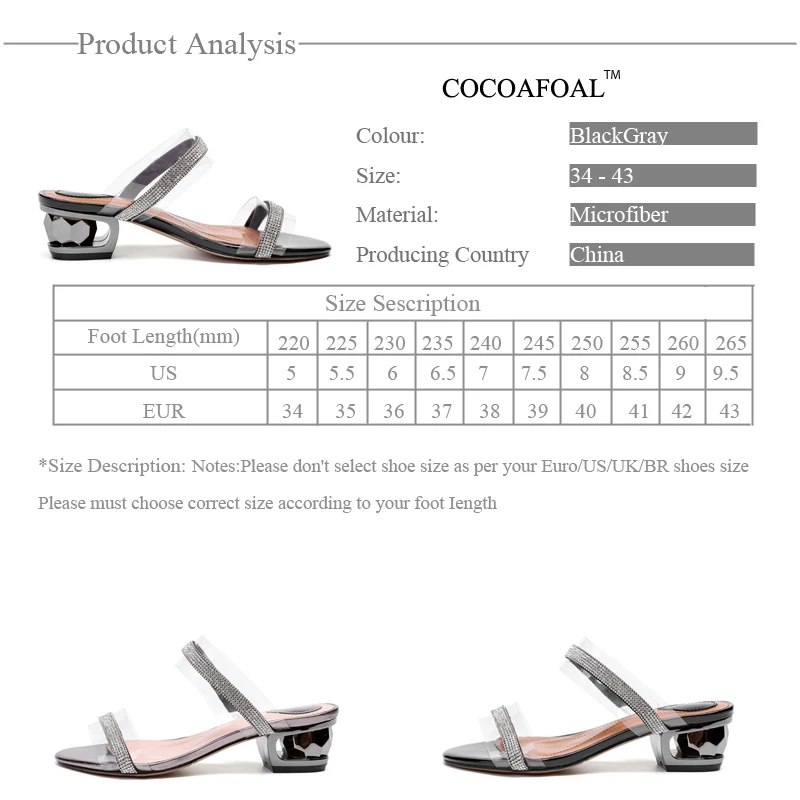 Product Analysis

COCOAFOAL™

Colour:
BlackGray

Size:
34 - 43

Material:
Microfiber

Producing Country
China

| Size Sescription | | | | | | | | | | |
|---|---|---|---|---|---|---|---|---|---|---|
| Foot Length(mm) | 220 | 225 | 230 | 235 | 240 | 245 | 250 | 255 | 260 | 265 |
| US | 5 | 5.5 | 6 | 6.5 | 7 | 7.5 | 8 | 8.5 | 9 | 9.5 |
| EUR | 34 | 35 | 36 | 37 | 38 | 39 | 40 | 41 | 42 | 43 |

*Size Description: Notes:Please don't select shoe size as per your Euro/US/UK/BR shoes size

Please must choose correct size according to your foot Iength